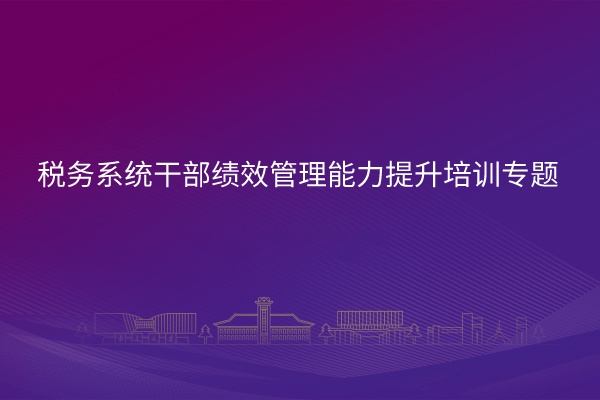 税务系统干部绩效管理能力提升培训专题